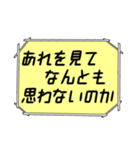 あれを見て
なんとも
思わないのか